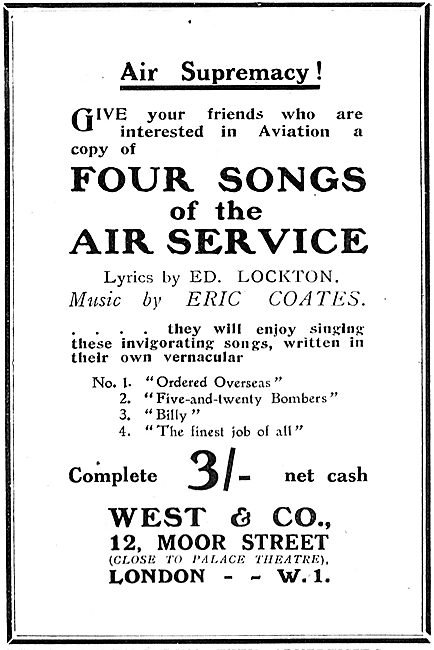 Air Supremacy!

GIVE your friends who are interested in Aviation a copy of

FOUR SONGS of the AIR SERVICE

Lyrics by ED. LOCKTON.
Music by ERIC COATES.

. . . . they will enjoy singing these invigorating songs, written in their own vernacular

No. 1. "Ordered Overseas"
2. "Five-and-twenty Bombers"
3. "Billy"
4. "The finest job of all"

Complete 3/- net cash

WEST & CO.,
12, MOOR STREET
(CLOSE TO PALACE THEATRE),
LONDON - - W.1.